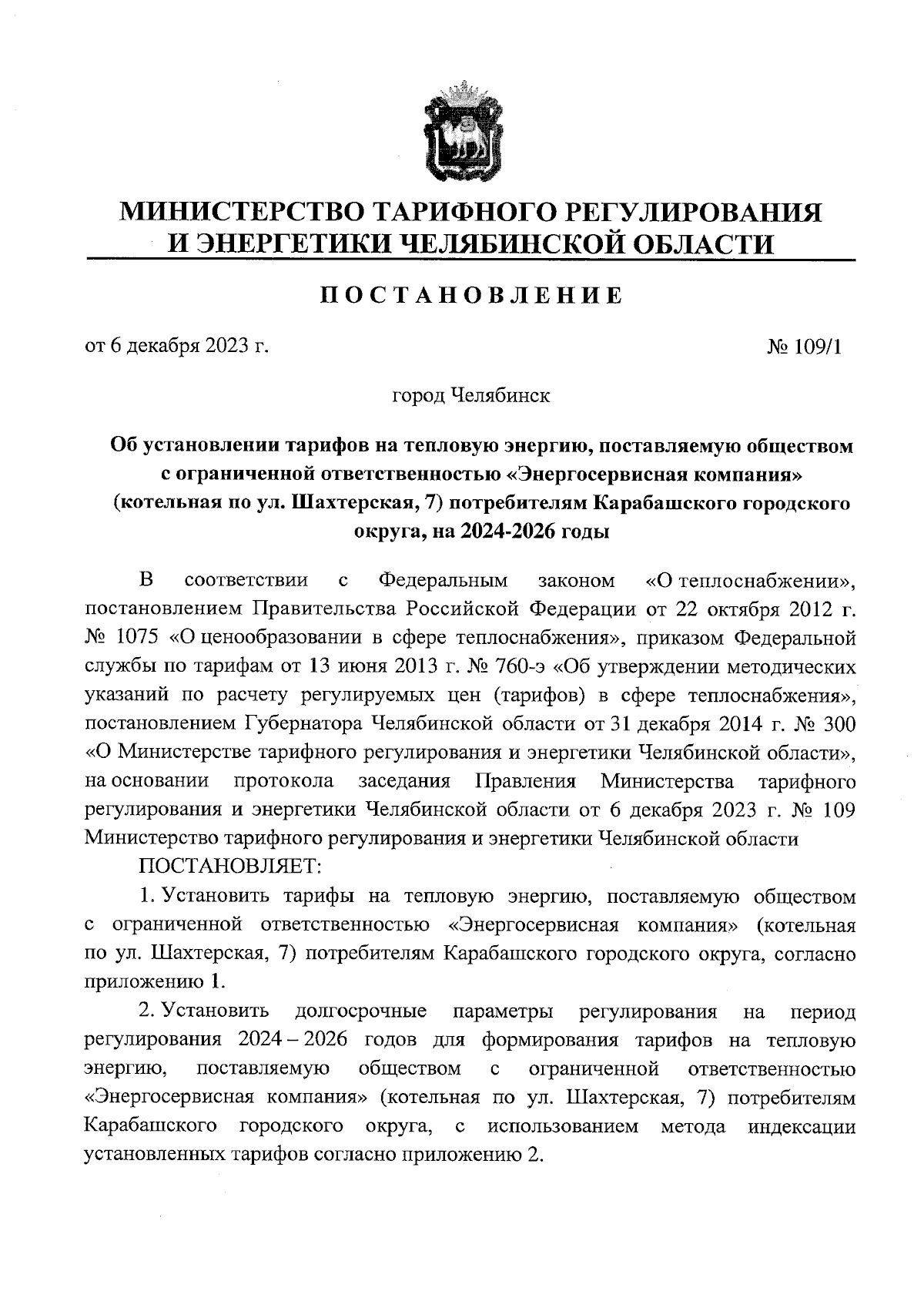 МИНИСТЕРСТВО ТАРИФНОГО РЕГУЛИРОВАНИЯ И ЭНЕРГЕТИКИ ЧЕЛЯБИНСКОЙ ОБЛАСТИ

ПОСТАНОВЛЕНИЕ

от 6 декабря 2023 г. № 109/1

город Челябинск

Об установлении тарифов на тепловую энергию, поставляемую обществом с ограниченной ответственностью «Энергосервисная компания» (котельная по ул. Шахтерская, 7) потребителям Карабашского городского округа, на 2024-2026 годы

В соответствии с Федеральным законом «О теплоснабжении», постановлением Правительства Российской Федерации от 22 октября 2012 г. № 1075 «О ценообразовании в сфере теплоснабжения», приказом Федеральной службы по тарифам от 13 июня 2013 г. № 760-э «Об утверждении методических указаний по расчету регулируемых цен (тарифов) в сфере теплоснабжения», постановлением Губернатора Челябинской области от 31 декабря 2014 г. № 300 «О Министерстве тарифного регулирования и энергетики Челябинской области», на основании протокола заседания Правления Министерства тарифного регулирования и энергетики Челябинской области от 6 декабря 2023 г. № 109 Министерство тарифного регулирования и энергетики Челябинской области

ПОСТАНОВЛЯЕТ:

1. Установить тарифы на тепловую энергию, поставляемую обществом с ограниченной ответственностью «Энергосервисная компания» (котельная по ул. Шахтерская, 7) потребителям Карабашского городского округа, согласно приложению 1.

2. Установить долгосрочные параметры регулирования на период регулирования 2024 – 2026 годов для формирования тарифов на тепловую энергию, поставляемую обществом с ограниченной ответственностью «Энергосервисная компания» (котельная по ул. Шахтерская, 7) потребителям Карабашского городского округа, с использованием метода индексации установленных тарифов согласно приложению 2.